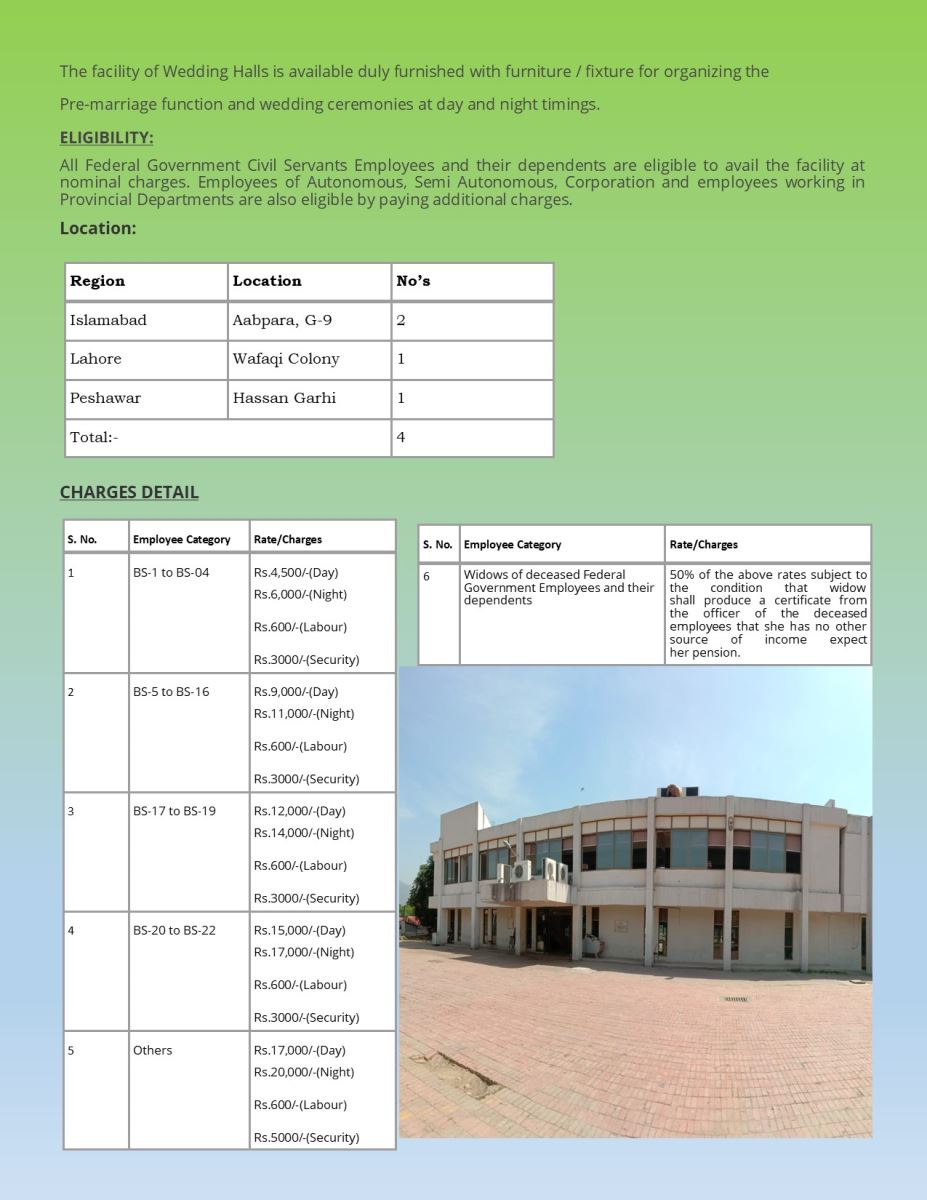 The facility of Wedding Halls is available duly furnished with furniture / fixture for organizing the

Pre-marriage function and wedding ceremonies at day and night timings.

ELIGIBILITY:

All Federal Government Civil Servants Employees and their dependents are eligible to avail the facility at nominal charges. Employees of Autonomous, Semi Autonomous, Corporation and employees working in Provincial Departments are also eligible by paying additional charges.

Location:

| Region | Location | No's |
|---|---|---|
| Islamabad | Aabpara, G-9 | 2 |
| Lahore | Wafaqi Colony | 1 |
| Peshawar | Hassan Garhi | 1 |
| Total:- | | 4 |

CHARGES DETAIL

| S. No. | Employee Category | Rate/Charges |
|---|---|---|
| 1 | BS-1 to BS-04 | Rs.4,500/-(Day) Rs.6,000/-(Night) Rs.600/-(Labour) Rs.3000/-(Security) |
| 2 | BS-5 to BS-16 | Rs.9,000/-(Day) Rs.11,000/-(Night) Rs.600/-(Labour) Rs.3000/-(Security) |
| 3 | BS-17 to BS-19 | Rs.12,000/-(Day) Rs.14,000/-(Night) Rs.600/-(Labour) Rs.3000/-(Security) |
| 4 | BS-20 to BS-22 | Rs.15,000/-(Day) Rs.17,000/-(Night) Rs.600/-(Labour) Rs.3000/-(Security) |
| 5 | Others | Rs.17,000/-(Day) Rs.20,000/-(Night) Rs.600/-(Labour) Rs.5000/-(Security) |

| S. No. | Employee Category | Rate/Charges |
|---|---|---|
| 6 | Widows of deceased Federal Government Employees and their dependents | 50% of the above rates subject to the condition that widow shall produce a certificate from the officer of the deceased employees that she has no other source of income expect her pension. |